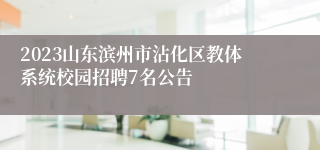 2023山东滨州市沾化区教体系统校园招聘7名公告